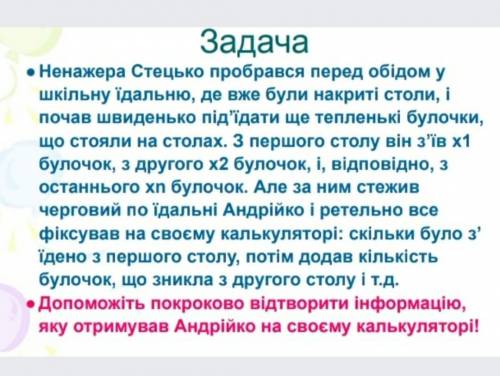 Задача

• Ненажера Стецько пробрався перед обідом у шкільну їдальню, де вже були накриті столи, і почав швиденько під'їдати ще тепленькі булочки, що стояли на столах. З першого столу він з'їв x1 булочок, з другого x2 булочок, і, відповідно, з останнього xn булочок. Але за ним стежив черговий по їдальні Андрійко і ретельно все фіксував на своєму калькуляторі: скільки було з' їдено з першого столу, потім додав кількість булочок, що зникла з другого столу і т.д.

• Допоможіть покроково відтворити інформацію, яку отримував Андрійко на своєму калькуляторі!